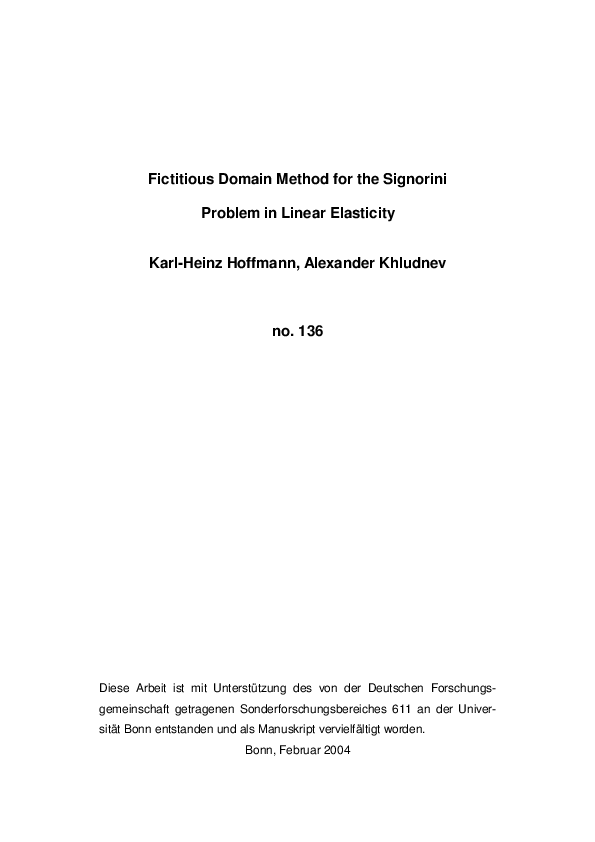 Fictitious Domain Method for the Signorini Problem in Linear Elasticity

Karl-Heinz Hoffmann, Alexander Khludnev

no. 136

Diese Arbeit ist mit Unterstützung des von der Deutschen Forschungsgemeinschaft getragenen Sonderforschungsbereiches 611 an der Universität Bonn entstanden und als Manuskript vervielfältigt worden.

Bonn, Februar 2004